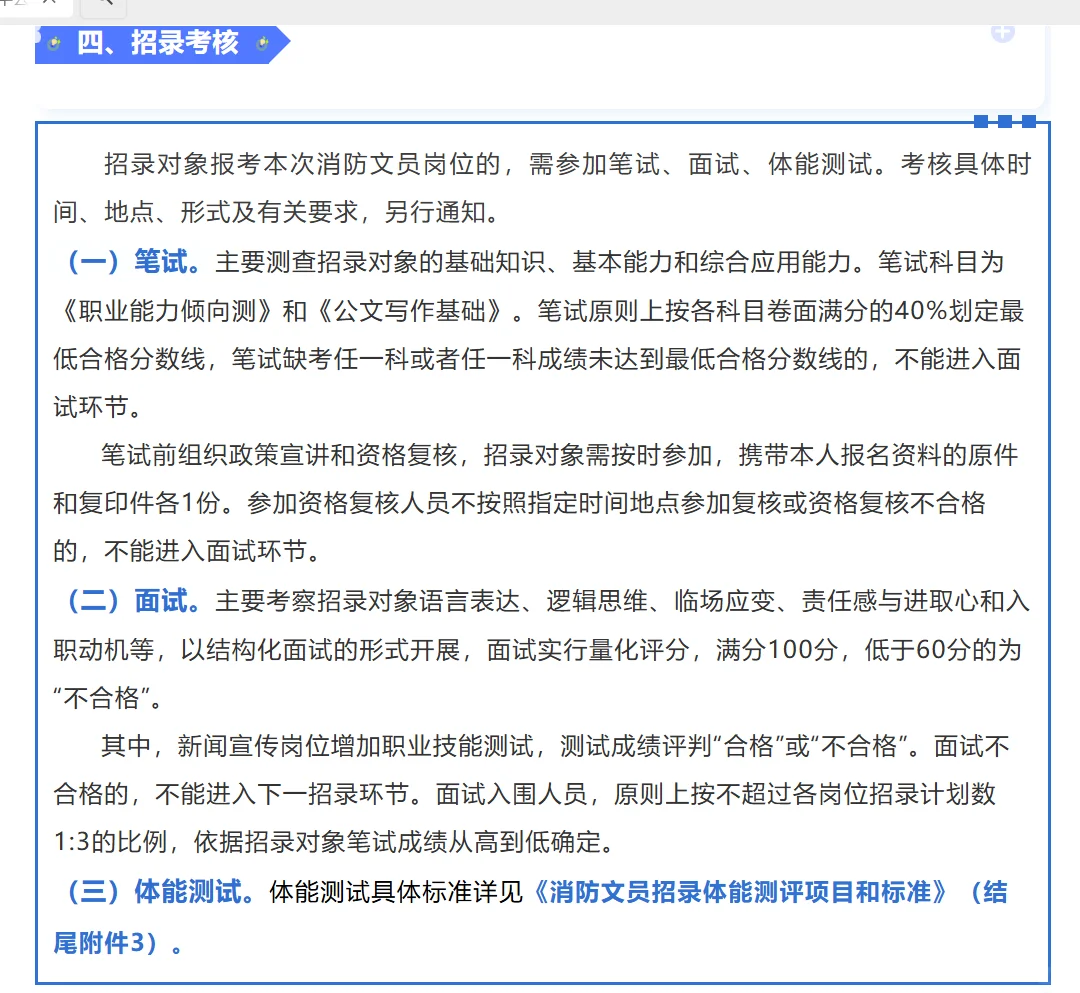 四、招录考核

招录对象报考本次消防文员岗位的，需参加笔试、面试、体能测试。考核具体时间、地点、形式及有关要求，另行通知。

（一）笔试。主要测查招录对象的基础知识、基本能力和综合应用能力。笔试科目为《职业能力倾向测》和《公文写作基础》。笔试原则上按各科目卷面满分的40%划定最低合格分数线，笔试缺考任一科或者任一科成绩未达到最低合格分数线的，不能进入面试环节。

笔试前组织政策宣讲和资格复核，招录对象需按时参加，携带本人报名资料的原件和复印件各1份。参加资格复核人员不按照指定时间地点参加复核或资格复核不合格的，不能进入面试环节。

（二）面试。主要考察招录对象语言表达、逻辑思维、临场应变、责任感与进取心和入职动机等，以结构化面试的形式开展，面试实行量化评分，满分100分，低于60分的为“不合格”。

其中，新闻宣传岗位增加职业技能测试，测试成绩评判“合格”或“不合格”。面试不合格的，不能进入下一招录环节。面试入围人员，原则上按不超过各岗位招录计划数1:3的比例，依据招录对象笔试成绩从高到低确定。

（三）体能测试。体能测试具体标准详见《消防文员招录体能测评项目和标准》（结尾附件3）。